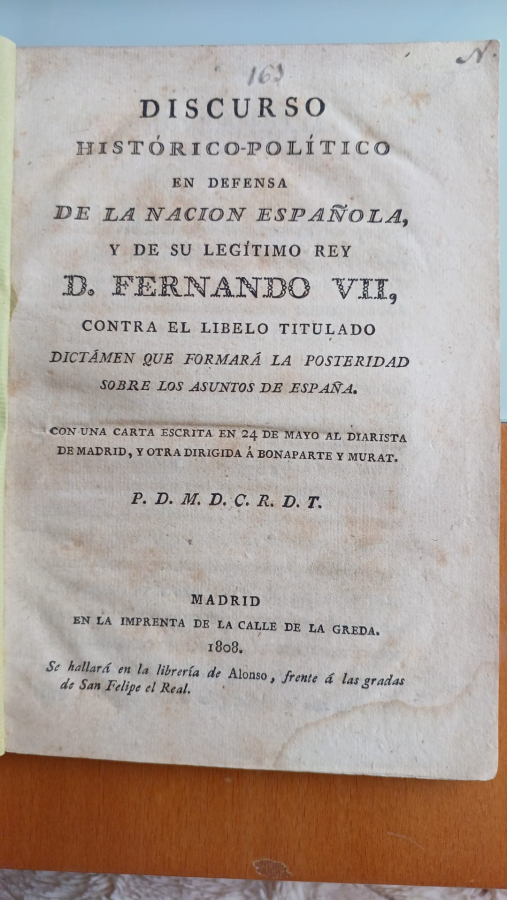 163

N.

DISCURSO
HISTÓRICO-POLÍTICO
EN DEFENSA
DE LA NACION ESPAÑOLA,
Y DE SU LEGÍTIMO REY
D. FERNANDO VII,
CONTRA EL LIBELO TITULADO
DICTÁMEN QUE FORMARÁ LA POSTERIDAD
SOBRE LOS ASUNTOS DE ESPAÑA.

CON UNA CARTA ESCRITA EN 24 DE MAYO AL DIARISTA DE MADRID, Y OTRA DIRIGIDA Á BONAPARTE Y MURAT.

P. D. M. D. C. R. D. T.

MADRID
EN LA IMPRENTA DE LA CALLE DE LA GREDA.
1808.
Se hallará en la librería de Alonso, frente á las gradas de San Felipe el Real.